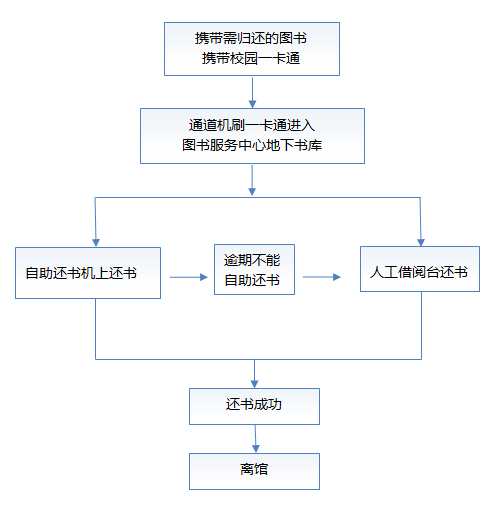 携带需归还的图书
携带校园一卡通

通道机刷一卡通进入
图书服务中心地下书库

自助还书机上还书

逾期不能
自助还书

人工借阅台还书

还书成功

离馆